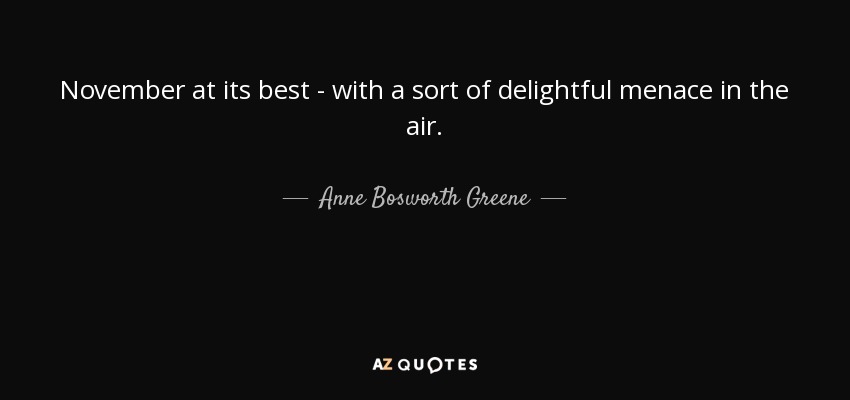 November at its best - with a sort of delightful menace in the air.

— Anne Bosworth Greene —

AZ QUOTES